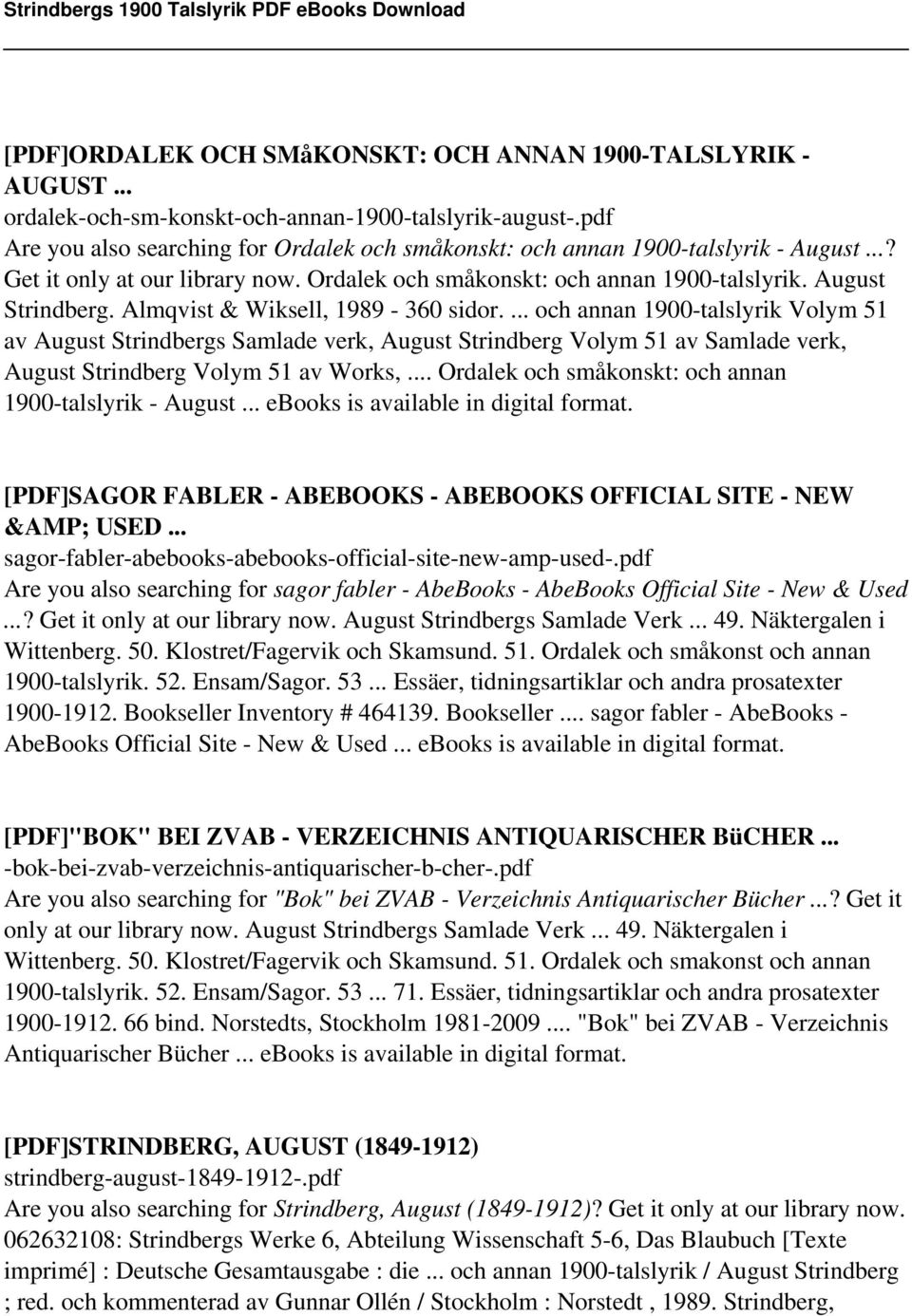 Strindbergs 1900 Talslyrik PDF eBooks Download

[PDF]ORDALEK OCH SMåKONSKT: OCH ANNAN 1900-TALSLYRIK - AUGUST ...
ordalek-och-sm-konskt-och-annan-1900-talslyrik-august-.pdf
Are you also searching for Ordalek och småkonskt: och annan 1900-talslyrik - August ...? Get it only at our library now. Ordalek och småkonskt: och annan 1900-talslyrik. August Strindberg. Almqvist & Wiksell, 1989 - 360 sidor. ... och annan 1900-talslyrik Volym 51 av August Strindbergs Samlade verk, August Strindberg Volym 51 av Samlade verk, August Strindberg Volym 51 av Works, ... Ordalek och småkonskt: och annan 1900-talslyrik - August ... ebooks is available in digital format.

[PDF]SAGOR FABLER - ABEBOOKS - ABEBOOKS OFFICIAL SITE - NEW &AMP; USED ...
sagor-fabler-abebooks-abebooks-official-site-new-amp-used-.pdf
Are you also searching for sagor fabler - AbeBooks - AbeBooks Official Site - New & Used ...? Get it only at our library now. August Strindbergs Samlade Verk ... 49. Näktergalen i Wittenberg. 50. Klostret/Fagervik och Skamsund. 51. Ordalek och småkonst och annan 1900-talslyrik. 52. Ensam/Sagor. 53 ... Essäer, tidningsartiklar och andra prosatexter 1900-1912. Bookseller Inventory # 464139. Bookseller .... sagor fabler - AbeBooks - AbeBooks Official Site - New & Used ... ebooks is available in digital format.

[PDF]"BOK" BEI ZVAB - VERZEICHNIS ANTIQUARISCHER BüCHER ...
-bok-bei-zvab-verzeichnis-antiquarischer-b-cher-.pdf
Are you also searching for "Bok" bei ZVAB - Verzeichnis Antiquarischer Bücher ...? Get it only at our library now. August Strindbergs Samlade Verk ... 49. Näktergalen i Wittenberg. 50. Klostret/Fagervik och Skamsund. 51. Ordalek och smakonst och annan 1900-talslyrik. 52. Ensam/Sagor. 53 ... 71. Essäer, tidningsartiklar och andra prosatexter 1900-1912. 66 bind. Norstedts, Stockholm 1981-2009 .... "Bok" bei ZVAB - Verzeichnis Antiquarischer Bücher ... ebooks is available in digital format.

[PDF]STRINDBERG, AUGUST (1849-1912)
strindberg-august-1849-1912-.pdf
Are you also searching for Strindberg, August (1849-1912)? Get it only at our library now. 062632108: Strindbergs Werke 6, Abteilung Wissenschaft 5-6, Das Blaubuch [Texte imprimé] : Deutsche Gesamtausgabe : die ... och annan 1900-talslyrik / August Strindberg ; red. och kommenterad av Gunnar Ollén / Stockholm : Norstedt , 1989. Strindberg,